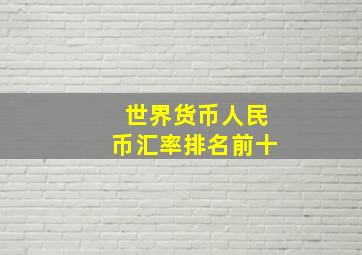 世界货币人民币汇率排名前十